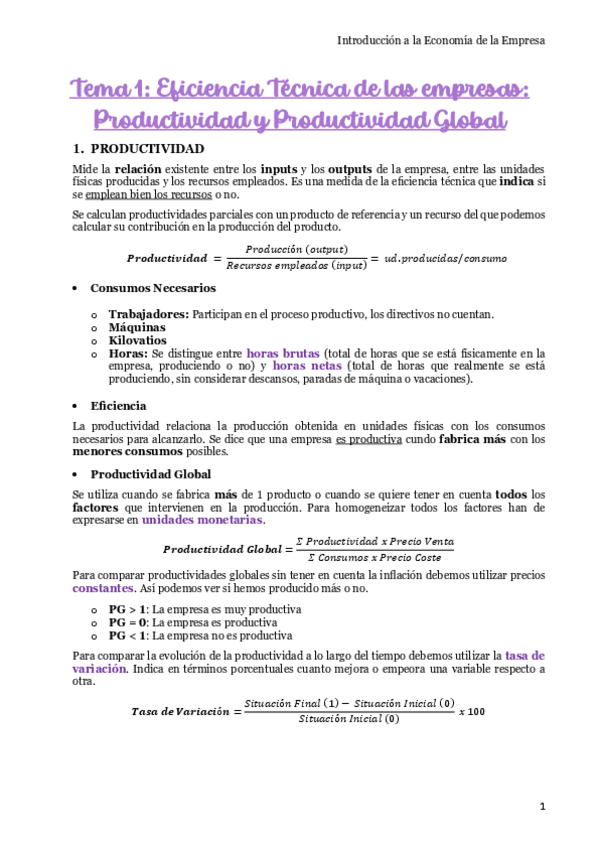 Introducción a la Economía de la Empresa

Tema 1: Eficiencia Técnica de las empresas: Productividad y Productividad Global

1. PRODUCTIVIDAD

Mide la relación existente entre los inputs y los outputs de la empresa, entre las unidades físicas producidas y los recursos empleados. Es una medida de la eficiencia técnica que indica si se emplean bien los recursos o no.

Se calculan productividades parciales con un producto de referencia y un recurso del que podemos calcular su contribución en la producción del producto.

$Productividad = \frac{Producción\ (output)}{Recursos\ empleados\ (input)} = ud.producidas/consumo$

• Consumos Necesarios

o Trabajadores: Participan en el proceso productivo, los directivos no cuentan.
o Máquinas
o Kilovatios
o Horas: Se distingue entre horas brutas (total de horas que se está físicamente en la empresa, produciendo o no) y horas netas (total de horas que realmente se está produciendo, sin considerar descansos, paradas de máquina o vacaciones).

• Eficiencia

La productividad relaciona la producción obtenida en unidades físicas con los consumos necesarios para alcanzarlo. Se dice que una empresa es productiva cundo fabrica más con los menores consumos posibles.

• Productividad Global

Se utiliza cuando se fabrica más de 1 producto o cuando se quiere tener en cuenta todos los factores que intervienen en la producción. Para homogeneizar todos los factores han de expresarse en unidades monetarias.

$Productividad\ Global = \frac{\Sigma\ Productividad\ x\ Precio\ Venta}{\Sigma\ Consumos\ x\ Precio\ Coste}$

Para comparar productividades globales sin tener en cuenta la inflación debemos utilizar precios constantes. Así podemos ver si hemos producido más o no.

o PG > 1: La empresa es muy productiva
o PG = 0: La empresa es productiva
o PG < 1: La empresa no es productiva

Para comparar la evolución de la productividad a lo largo del tiempo debemos utilizar la tasa de variación. Indica en términos porcentuales cuanto mejora o empeora una variable respecto a otra.

$Tasa\ de\ Variación = \frac{Situación\ Final\ (1) - Situación\ Inicial\ (0)}{Situación\ Inicial\ (0)}\ x\ 100$

1